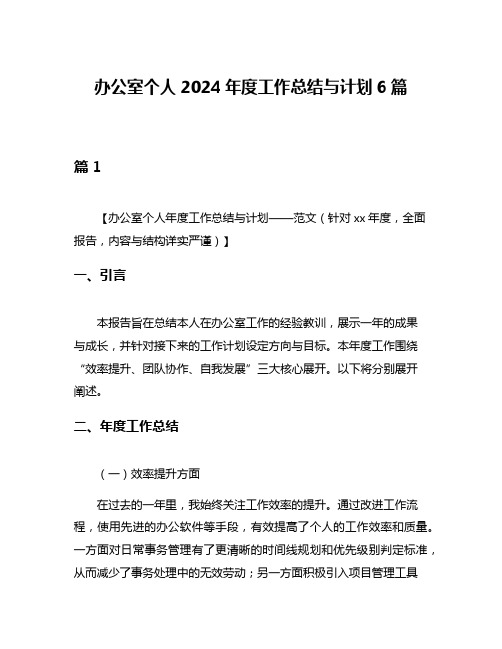 办公室个人 2024 年度工作总结与计划 6 篇

篇 1

【办公室个人年度工作总结与计划——范文（针对 xx 年度，全面报告，内容与结构详实严谨）】

一、引言

本报告旨在总结本人在办公室工作的经验教训，展示一年的成果与成长，并针对接下来的工作计划设定方向与目标。本年度工作围绕“效率提升、团队协作、自我发展”三大核心展开。以下将分别展开阐述。

二、年度工作总结

（一）效率提升方面

在过去的一年里，我始终关注工作效率的提升。通过改进工作流程，使用先进的办公软件等手段，有效提高了个人的工作效率和质量。一方面对日常事务管理有了更清晰的时间线规划和优先级别判定标准，从而减少了事务处理中的无效劳动；另一方面积极引入项目管理工具